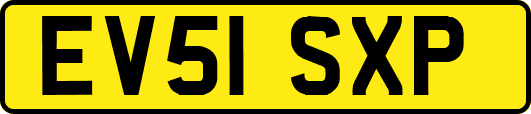 EV51 SXP